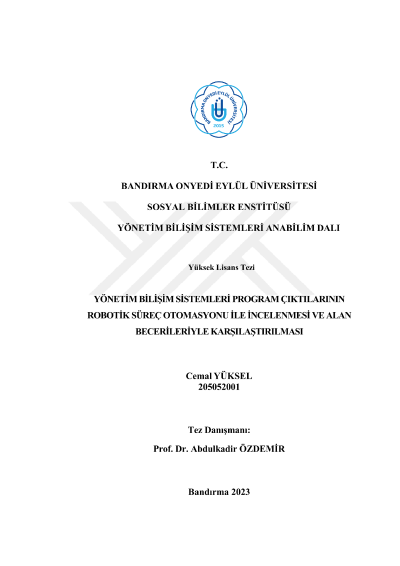 BANDIRMA ONYEDİ EYLÜL ÜNİVERSİTESİ
2015

T.C.

BANDIRMA ONYEDİ EYLÜL ÜNİVERSİTESİ

SOSYAL BİLİMLER ENSTİTÜSÜ

YÖNETİM BİLİŞİM SİSTEMLERİ ANABİLİM DALI

Yüksek Lisans Tezi

YÖNETİM BİLİŞİM SİSTEMLERİ PROGRAM ÇIKTILARININ ROBOTİK SÜREÇ OTOMASYONU İLE İNCELENMESİ VE ALAN BECERİLERİYLE KARŞILAŞTIRILMASI

Cemal YÜKSEL
205052001

Tez Danışmanı:

Prof. Dr. Abdulkadir ÖZDEMİR

Bandırma 2023